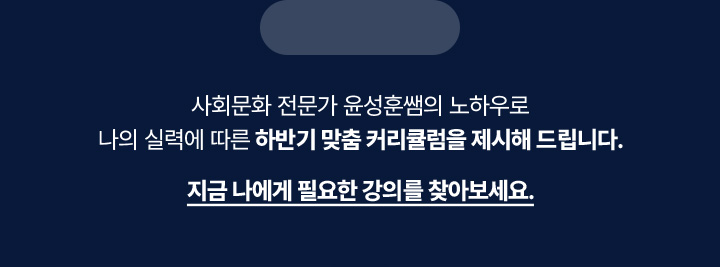 사회문화 전문가 윤성훈쌤의 노하우로
나의 실력에 따른 하반기 맞춤 커리큘럼을 제시해 드립니다.

지금 나에게 필요한 강의를 찾아보세요.